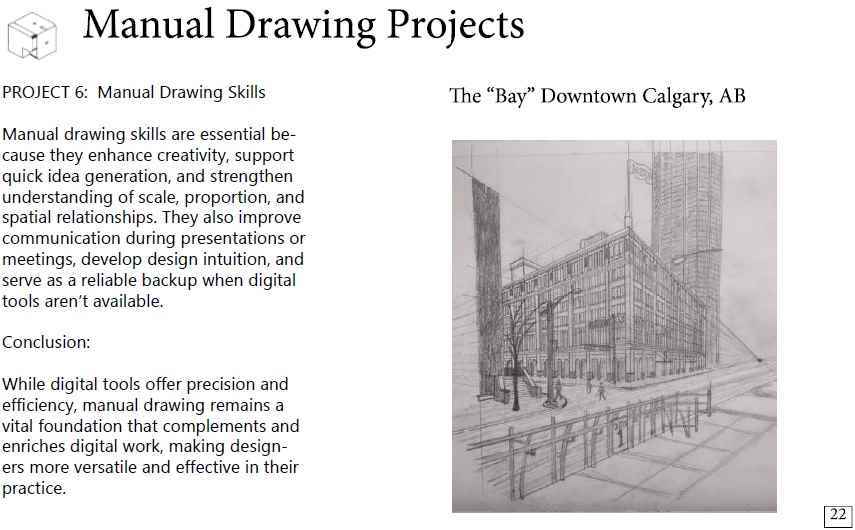 Manual Drawing Projects

PROJECT 6: Manual Drawing Skills

Manual drawing skills are essential because they enhance creativity, support quick idea generation, and strengthen understanding of scale, proportion, and spatial relationships. They also improve communication during presentations or meetings, develop design intuition, and serve as a reliable backup when digital tools aren't available.

Conclusion:

While digital tools offer precision and efficiency, manual drawing remains a vital foundation that complements and enriches digital work, making designers more versatile and effective in their practice.

The "Bay" Downtown Calgary, AB

22